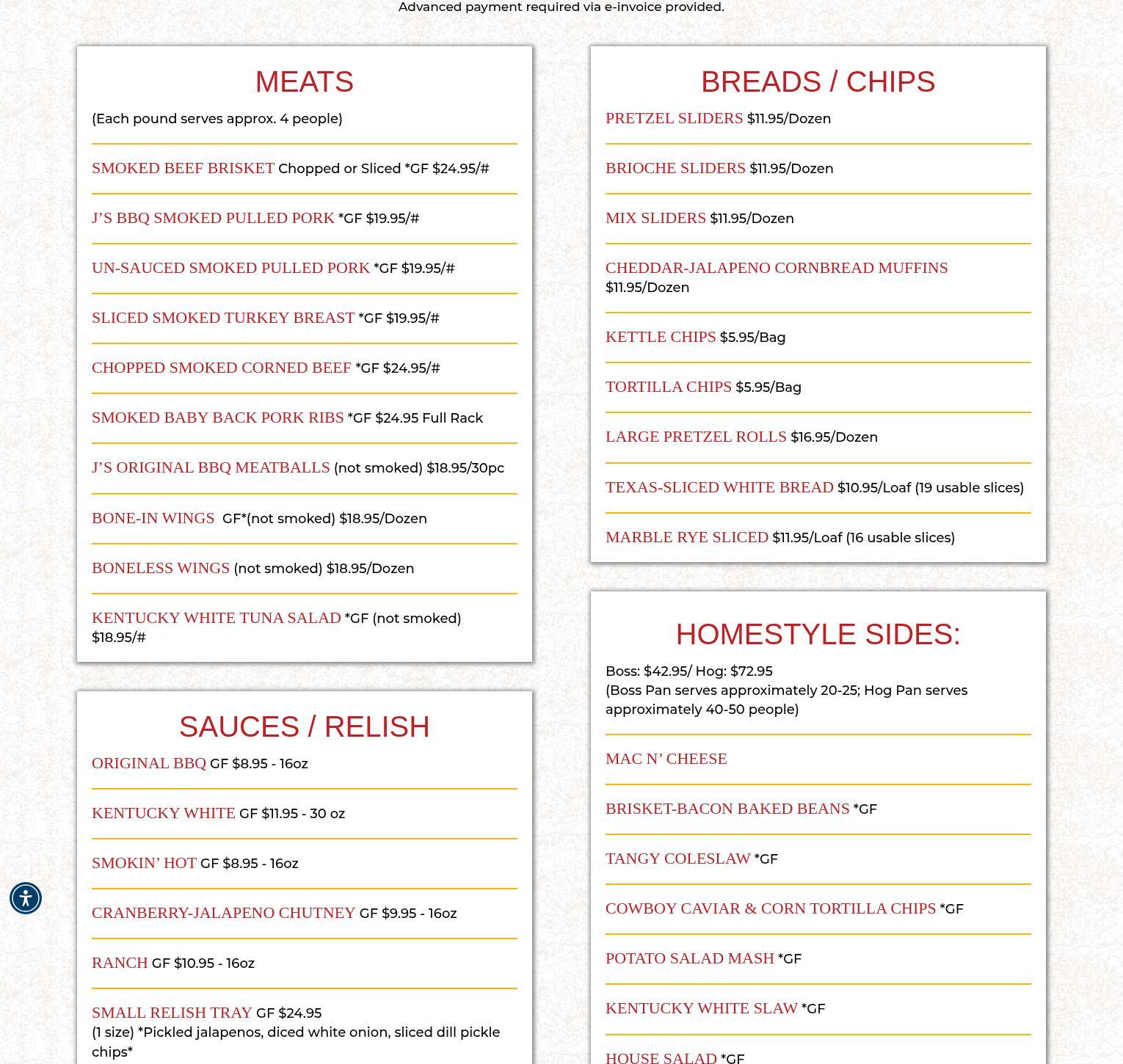 Advanced payment required via e-invoice provided.

MEATS

(Each pound serves approx. 4 people)

SMOKED BEEF BRISKET Chopped or Sliced *GF $24.95/#

J'S BBQ SMOKED PULLED PORK *GF $19.95/#

UN-SAUCED SMOKED PULLED PORK *GF $19.95/#

SLICED SMOKED TURKEY BREAST *GF $19.95/#

CHOPPED SMOKED CORNED BEEF *GF $24.95/#

SMOKED BABY BACK PORK RIBS *GF $24.95 Full Rack

J'S ORIGINAL BBQ MEATBALLS (not smoked) $18.95/30pc

BONE-IN WINGS GF*(not smoked) $18.95/Dozen

BONELESS WINGS (not smoked) $18.95/Dozen

KENTUCKY WHITE TUNA SALAD *GF (not smoked) $18.95/#

SAUCES / RELISH

ORIGINAL BBQ GF $8.95 - 16oz

KENTUCKY WHITE GF $11.95 - 30 oz

SMOKIN' HOT GF $8.95 - 16oz

CRANBERRY-JALAPENO CHUTNEY GF $9.95 - 16oz

RANCH GF $10.95 - 16oz

SMALL RELISH TRAY GF $24.95
(1 size) *Pickled jalapenos, diced white onion, sliced dill pickle chips*

BREADS / CHIPS

PRETZEL SLIDERS $11.95/Dozen

BRIOCHE SLIDERS $11.95/Dozen

MIX SLIDERS $11.95/Dozen

CHEDDAR-JALAPENO CORNBREAD MUFFINS $11.95/Dozen

KETTLE CHIPS $5.95/Bag

TORTILLA CHIPS $5.95/Bag

LARGE PRETZEL ROLLS $16.95/Dozen

TEXAS-SLICED WHITE BREAD $10.95/Loaf (19 usable slices)

MARBLE RYE SLICED $11.95/Loaf (16 usable slices)

HOMESTYLE SIDES:

Boss: $42.95/ Hog: $72.95
(Boss Pan serves approximately 20-25; Hog Pan serves approximately 40-50 people)

MAC N' CHEESE

BRISKET-BACON BAKED BEANS *GF

TANGY COLESLAW *GF

COWBOY CAVIAR & CORN TORTILLA CHIPS *GF

POTATO SALAD MASH *GF

KENTUCKY WHITE SLAW *GF

HOUSE SALAD *GF